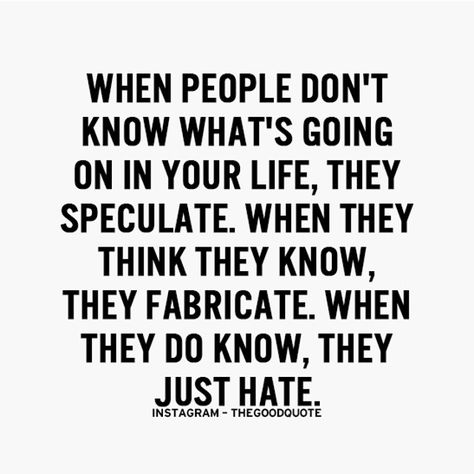 WHEN PEOPLE DON'T KNOW WHAT'S GOING ON IN YOUR LIFE, THEY SPECULATE. WHEN THEY THINK THEY KNOW, THEY FABRICATE. WHEN THEY DO KNOW, THEY JUST HATE.

INSTAGRAM - THEGOODQUOTE